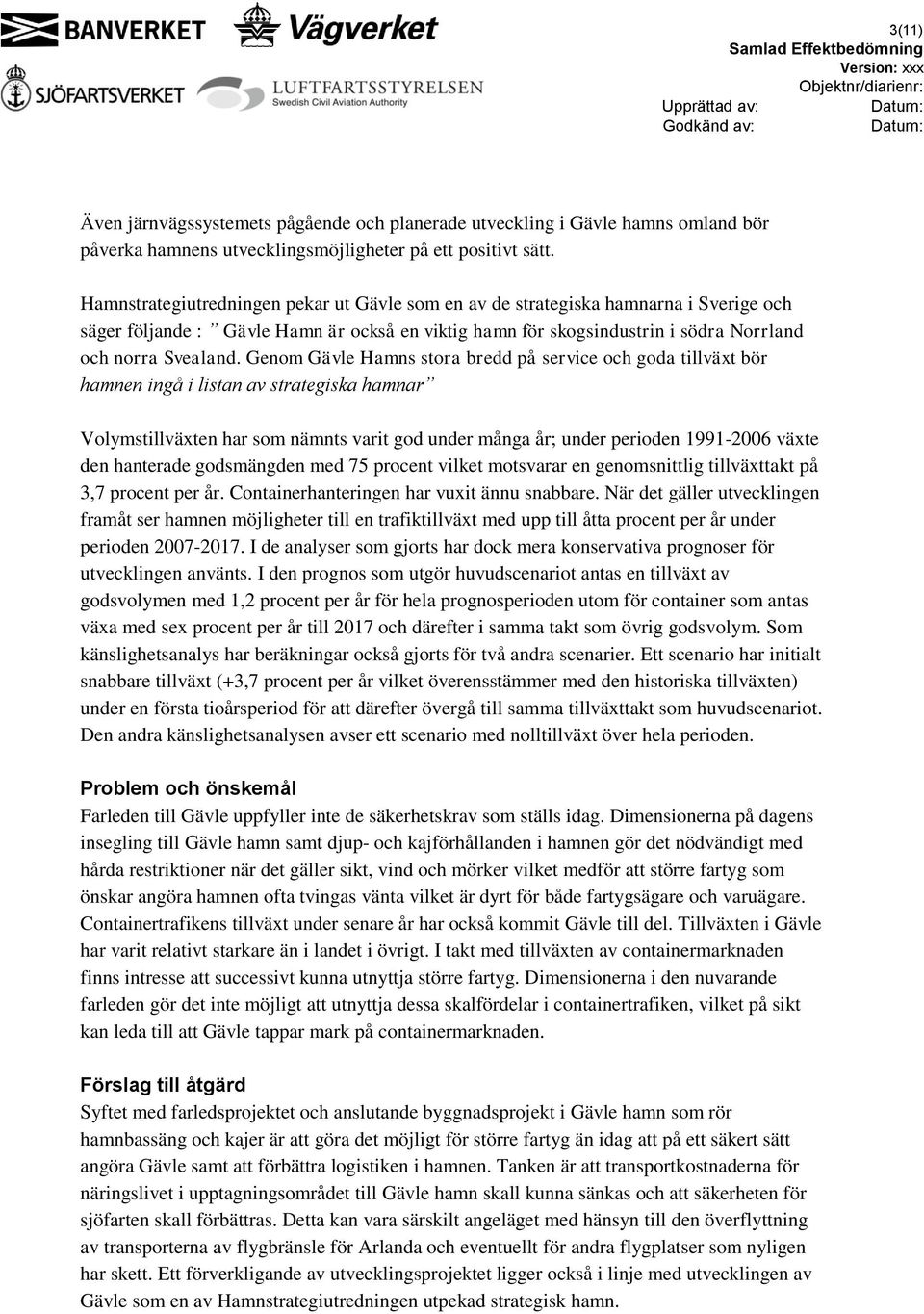 BANVERKET
Vägverket
SJÖFARTSVERKET
LUFTFARTSSTYRELSEN
Swedish Civil Aviation Authority

3(11)
Samlad Effektbedömning
Version: xxx
Objektnr/diarienr:
Upprättad av: Datum:
Godkänd av: Datum:

Även järnvägssystemets pågående och planerade utveckling i Gävle hamns omland bör påverka hamnens utvecklingsmöjligheter på ett positivt sätt.

Hamnstrategiutredningen pekar ut Gävle som en av de strategiska hamnarna i Sverige och säger följande : " Gävle Hamn är också en viktig hamn för skogsindustrin i södra Norrland och norra Svealand. Genom Gävle Hamns stora bredd på service och goda tillväxt bör hamnen ingå i listan av strategiska hamnar"

Volymstillväxten har som nämnts varit god under många år; under perioden 1991-2006 växte den hanterade godsmängden med 75 procent vilket motsvarar en genomsnittlig tillväxttakt på 3,7 procent per år. Containerhanteringen har vuxit ännu snabbare. När det gäller utvecklingen framåt ser hamnen möjligheter till en trafiktillväxt med upp till åtta procent per år under perioden 2007-2017. I de analyser som gjorts har dock mera konservativa prognoser för utvecklingen använts. I den prognos som utgör huvudscenariot antas en tillväxt av godsvolymen med 1,2 procent per år för hela prognosperioden utom för container som antas växa med sex procent per år till 2017 och därefter i samma takt som övrig godsvolym. Som känslighetsanalys har beräkningar också gjorts för två andra scenarier. Ett scenario har initialt snabbare tillväxt (+3,7 procent per år vilket överensstämmer med den historiska tillväxten) under en första tioårsperiod för att därefter övergå till samma tillväxttakt som huvudscenariot. Den andra känslighetsanalysen avser ett scenario med nolltillväxt över hela perioden.

Problem och önskemål
Farleden till Gävle uppfyller inte de säkerhetskrav som ställs idag. Dimensionerna på dagens insegling till Gävle hamn samt djup- och kajförhållanden i hamnen gör det nödvändigt med hårda restriktioner när det gäller sikt, vind och mörker vilket medför att större fartyg som önskar angöra hamnen ofta tvingas vänta vilket är dyrt för både fartygsägare och varuägare. Containertrafikens tillväxt under senare år har också kommit Gävle till del. Tillväxten i Gävle har varit relativt starkare än i landet i övrigt. I takt med tillväxten av containermarknaden finns intresse att successivt kunna utnyttja större fartyg. Dimensionerna i den nuvarande farleden gör det inte möjligt att utnyttja dessa skalfördelar i containertrafiken, vilket på sikt kan leda till att Gävle tappar mark på containermarknaden.

Förslag till åtgärd
Syftet med farledsprojektet och anslutande byggnadsprojekt i Gävle hamn som rör hamnbassäng och kajer är att göra det möjligt för större fartyg än idag att på ett säkert sätt angöra Gävle samt att förbättra logistiken i hamnen. Tanken är att transportkostnaderna för näringslivet i upptagningsområdet till Gävle hamn skall kunna sänkas och att säkerheten för sjöfarten skall förbättras. Detta kan vara särskilt angeläget med hänsyn till den överflyttning av transporterna av flygbränsle för Arlanda och eventuellt för andra flygplatser som nyligen har skett. Ett förverkligande av utvecklingsprojektet ligger också i linje med utvecklingen av Gävle som en av Hamnstrategiutredningen utpekad strategisk hamn.